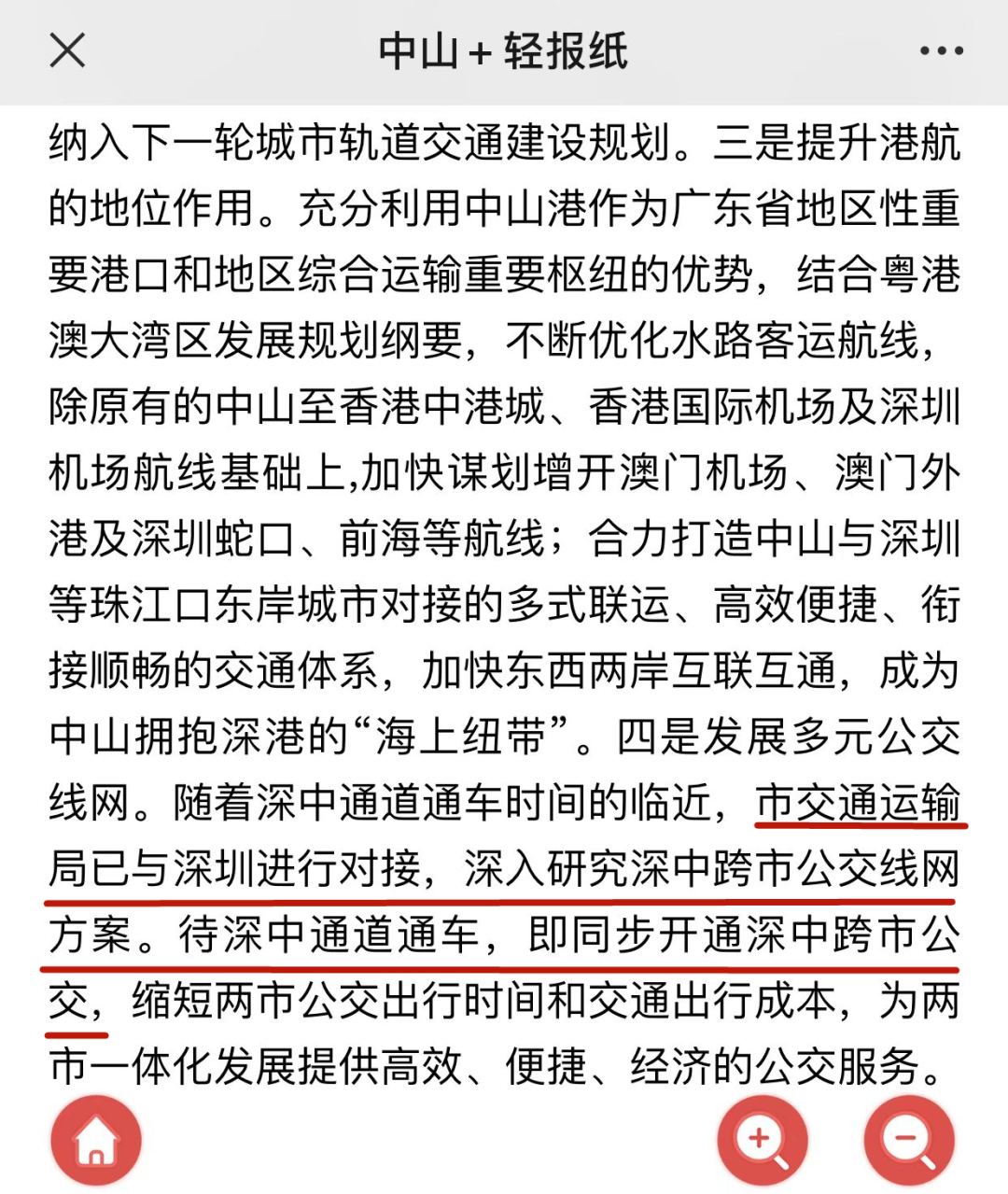 中山+轻报纸

纳入下一轮城市轨道交通建设规划。三是提升港航的地位作用。充分利用中山港作为广东省地区性重要港口和地区综合运输重要枢纽的优势，结合粤港澳大湾区发展规划纲要，不断优化水路客运航线，除原有的中山至香港中港城、香港国际机场及深圳机场航线基础上,加快谋划增开澳门机场、澳门外港及深圳蛇口、前海等航线；合力打造中山与深圳等珠江口东岸城市对接的多式联运、高效便捷、衔接顺畅的交通体系，加快东西两岸互联互通，成为中山拥抱深港的“海上纽带”。四是发展多元公交线网。随着深中通道通车时间的临近，市交通运输局已与深圳进行对接，深入研究深中跨市公交线网方案。待深中通道通车，即同步开通深中跨市公交，缩短两市公交出行时间和交通出行成本，为两市一体化发展提供高效、便捷、经济的公交服务。